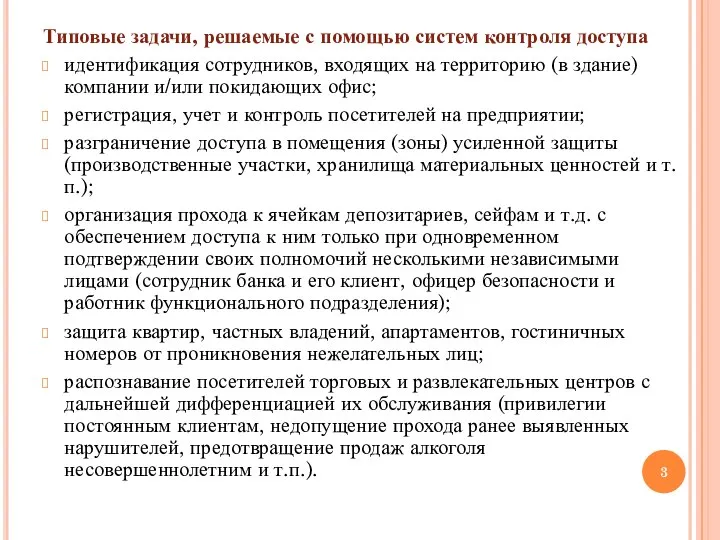 Типовые задачи, решаемые с помощью систем контроля доступа

идентификация сотрудников, входящих на территорию (в здание) компании и/или покидающих офис;

регистрация, учет и контроль посетителей на предприятии;

разграничение доступа в помещения (зоны) усиленной защиты (производственные участки, хранилища материальных ценностей и т. п.);

организация прохода к ячейкам депозитариев, сейфам и т.д. с обеспечением доступа к ним только при одновременном подтверждении своих полномочий несколькими независимыми лицами (сотрудник банка и его клиент, офицер безопасности и работник функционального подразделения);

защита квартир, частных владений, апартаментов, гостиничных номеров от проникновения нежелательных лиц;

распознавание посетителей торговых и развлекательных центров с дальнейшей дифференциацией их обслуживания (привилегии постоянным клиентам, недопущение прохода ранее выявленных нарушителей, предотвращение продаж алкоголя несовершеннолетним и т.п.).

3